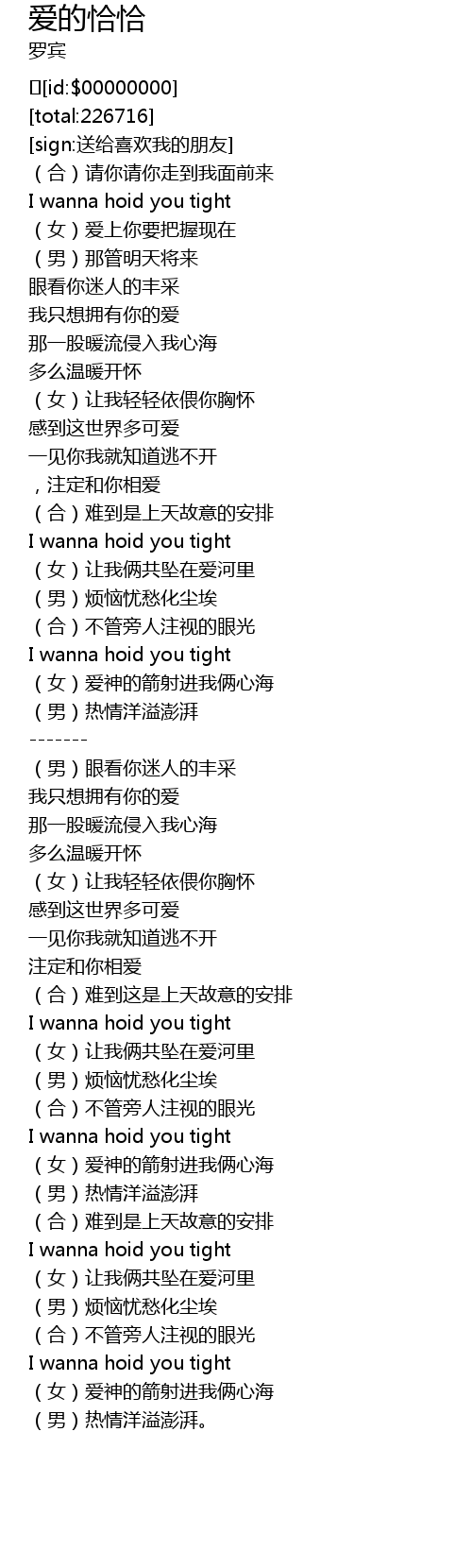 爱的恰恰
罗宾

[id:$00000000]
[total:226716]
[sign:送给喜欢我的朋友]
（合）请你请你走到我面前来
I wanna hoid you tight
（女）爱上你要把握现在
（男）那管明天将来
眼看你迷人的丰采
我只想拥有你的爱
那一股暖流侵入我心海
多么温暖开怀
（女）让我轻轻依偎你胸怀
感到这世界多可爱
一见你我就知道逃不开
，注定和你相爱
（合）难到是上天故意的安排
I wanna hoid you tight
（女）让我俩共坠在爱河里
（男）烦恼忧愁化尘埃
（合）不管旁人注视的眼光
I wanna hoid you tight
（女）爱神的箭射进我俩心海
（男）热情洋溢澎湃
-------
（男）眼看你迷人的丰采
我只想拥有你的爱
那一股暖流侵入我心海
多么温暖开怀
（女）让我轻轻依偎你胸怀
感到这世界多可爱
一见你我就知道逃不开
注定和你相爱
（合）难到这是上天故意的安排
I wanna hoid you tight
（女）让我俩共坠在爱河里
（男）烦恼忧愁化尘埃
（合）不管旁人注视的眼光
I wanna hoid you tight
（女）爱神的箭射进我俩心海
（男）热情洋溢澎湃
（合）难到是上天故意的安排
I wanna hoid you tight
（女）让我俩共坠在爱河里
（男）烦恼忧愁化尘埃
（合）不管旁人注视的眼光
I wanna hoid you tight
（女）爱神的箭射进我俩心海
（男）热情洋溢澎湃。